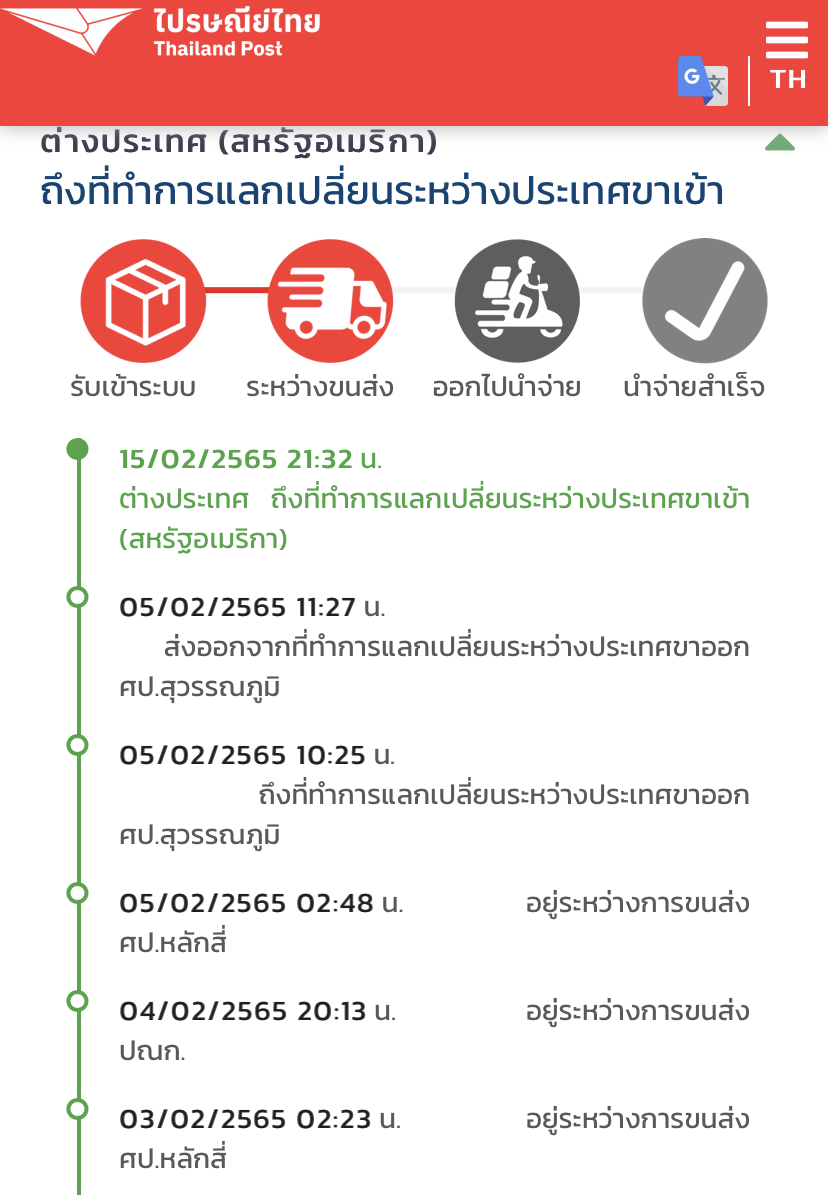 ไปรษณีย์ไทย
Thailand Post

TH

ต่างประเทศ (สหรัฐอเมริกา)
ถึงที่ทำการแลกเปลี่ยนระหว่างประเทศขาเข้า

รับเข้าระบบ ระหว่างขนส่ง ออกไปนำจ่าย นำจ่ายสำเร็จ

15/02/2565 21:32 น.
ต่างประเทศ ถึงที่ทำการแลกเปลี่ยนระหว่างประเทศขาเข้า (สหรัฐอเมริกา)

05/02/2565 11:27 น.
ส่งออกจากที่ทำการแลกเปลี่ยนระหว่างประเทศขาออก ศป.สุวรรณภูมิ

05/02/2565 10:25 น.
ถึงที่ทำการแลกเปลี่ยนระหว่างประเทศขาออก ศป.สุวรรณภูมิ

05/02/2565 02:48 น. อยู่ระหว่างการขนส่ง
ศป.หลักสี่

04/02/2565 20:13 น. อยู่ระหว่างการขนส่ง
ปณก.

03/02/2565 02:23 น. อยู่ระหว่างการขนส่ง
ศป.หลักสี่